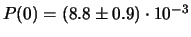 $P(0) = (8.8 \pm 0.9) \cdot 10^{-3}$